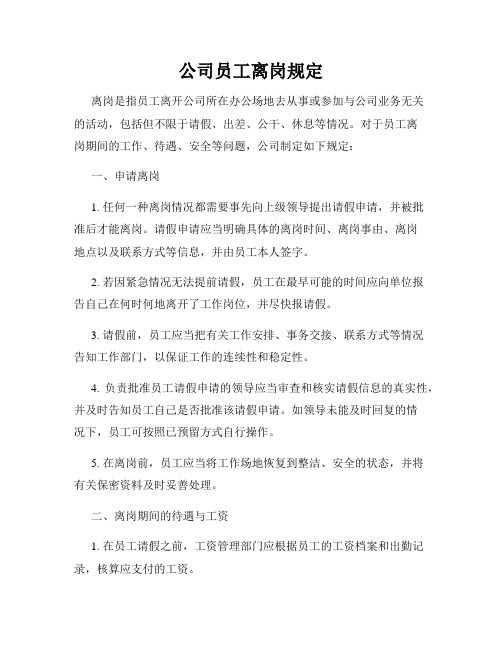 公司员工离岗规定

离岗是指员工离开公司所在办公场地去从事或参加与公司业务无关的活动，包括但不限于请假、出差、公干、休息等情况。对于员工离岗期间的工作、待遇、安全等问题，公司制定如下规定：

一、申请离岗

1. 任何一种离岗情况都需要事先向上级领导提出请假申请，并被批准后才能离岗。请假申请应当明确具体的离岗时间、离岗事由、离岗地点以及联系方式等信息，并由员工本人签字。

2. 若因紧急情况无法提前请假，员工在最早可能的时间应向单位报告自己在何时何地离开了工作岗位，并尽快报请假。

3. 请假前，员工应当把有关工作安排、事务交接、联系方式等情况告知工作部门，以保证工作的连续性和稳定性。

4. 负责批准员工请假申请的领导应当审查和核实请假信息的真实性，并及时告知员工自己是否批准该请假申请。如领导未能及时回复的情况下，员工可按照已预留方式自行操作。

5. 在离岗前，员工应当将工作场地恢复到整洁、安全的状态，并将有关保密资料及时妥善处理。

二、离岗期间的待遇与工资

1. 在员工请假之前，工资管理部门应根据员工的工资档案和出勤记录，核算应支付的工资。